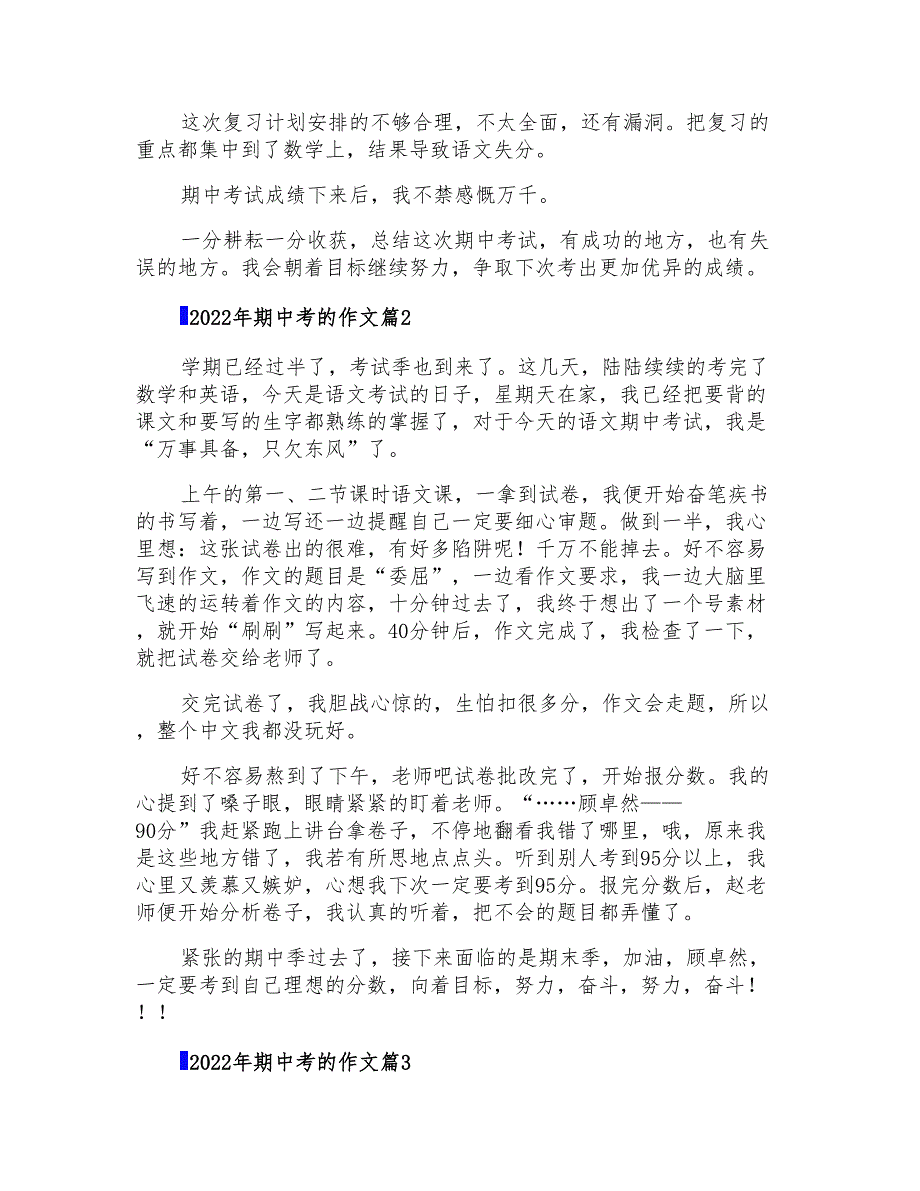 这次复习计划安排的不够合理，不太全面，还有漏洞。把复习的重点都集中到了数学上，结果导致语文失分。

期中考试成绩下来后，我不禁感慨万千。

一分耕耘一分收获，总结这次期中考试，有成功的地方，也有失误的地方。我会朝着目标继续努力，争取下次考出更加优异的成绩。

2022年期中考的作文篇2

学期已经过半了，考试季也到来了。这几天，陆陆续续的考完了数学和英语，今天是语文考试的日子，星期天在家，我已经把要背的课文和要写的生字都熟练的掌握了，对于今天的语文期中考试，我是“万事具备，只欠东风”了。

上午的第一、二节课时语文课，一拿到试卷，我便开始奋笔疾书的书写着，一边写还一边提醒自己一定要细心审题。做到一半，我心里想：这张试卷出的很难，有好多陷阱呢！千万不能掉去。好不容易写到作文，作文的题目是“委屈”，一边看作文要求，我一边大脑里飞速的运转着作文的内容，十分钟过去了，我终于想出了一个号素材，就开始“刷刷”写起来。40分钟后，作文完成了，我检查了一下，就把试卷交给老师了。

交完试卷了，我胆战心惊的，生怕扣很多分，作文会走题，所以，整个中文我都没玩好。

好不容易熬到了下午，老师吧试卷批改完了，开始报分数。我的心提到了嗓子眼，眼睛紧紧的盯着老师。“……顾卓然——90分”我赶紧跑上讲台拿卷子，不停地翻看我错了哪里，哦，原来我是这些地方错了，我若有所思地点点头。听到别人考到95分以上，我心里又羡慕又嫉妒，心想我下次一定要考到95分。报完分数后，赵老师便开始分析卷子，我认真的听着，把不会的题目都弄懂了。

紧张的期中季过去了，接下来面临的是期末季，加油，顾卓然，一定要考到自己理想的分数，向着目标，努力，奋斗，努力，奋斗！！！

2022年期中考的作文篇3